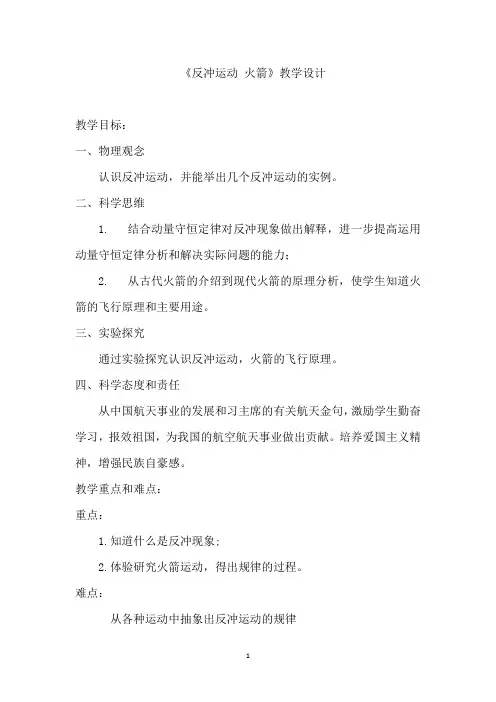 《反冲运动 火箭》教学设计

教学目标：

一、物理观念

认识反冲运动，并能举出几个反冲运动的实例。

二、科学思维

1. 结合动量守恒定律对反冲现象做出解释，进一步提高运用动量守恒定律分析和解决实际问题的能力；

2. 从古代火箭的介绍到现代火箭的原理分析，使学生知道火箭的飞行原理和主要用途。

三、实验探究

通过实验探究认识反冲运动，火箭的飞行原理。

四、科学态度和责任

从中国航天事业的发展和习主席的有关航天金句，激励学生勤奋学习，报效祖国，为我国的航空航天事业做出贡献。培养爱国主义精神，增强民族自豪感。

教学重点和难点：

重点：

1. 知道什么是反冲现象；

2. 体验研究火箭运动，得出规律的过程。

难点：

从各种运动中抽象出反冲运动的规律

1